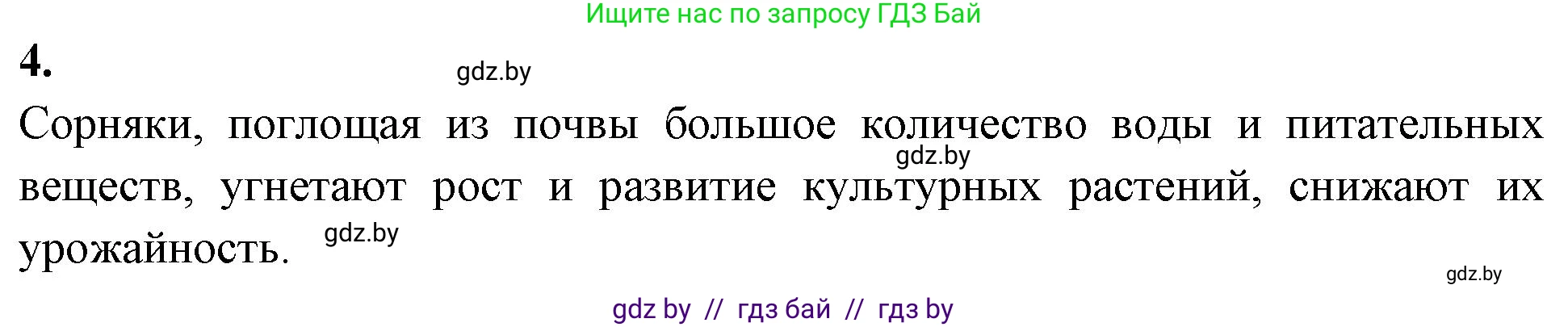 Ищите нас по запросу ГДЗ Бай

4.

gdz.by

Сорняки, поглощая из почвы большое количество воды и питательных веществ, угнетают рост и развитие культурных растений, снижают их урожайность.

gdz.by

gdz.by

gdz.by

gdz by // гдз бай // гдз by